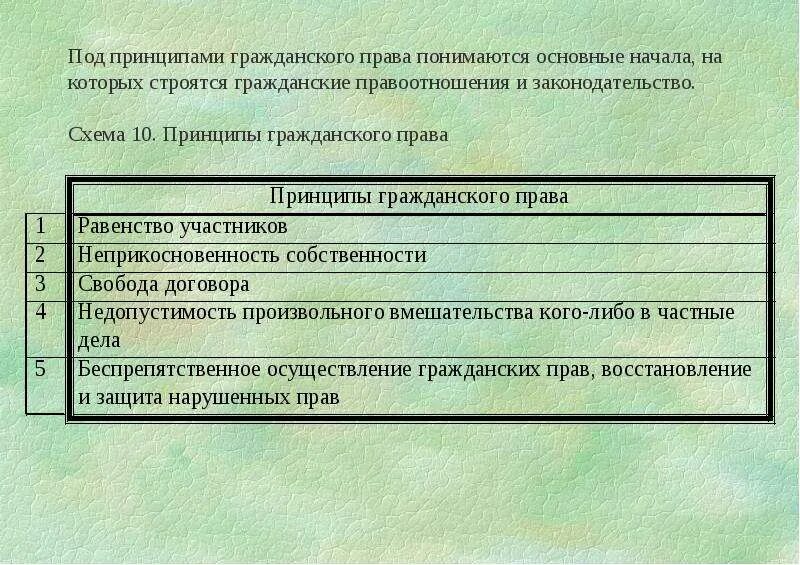 Под принципами гражданского права понимаются основные начала, на которых строятся гражданские правоотношения и законодательство.

Схема 10. Принципы гражданского права

| | Принципы гражданского права |
|---|---|
| 1 | Равенство участников |
| 2 | Неприкосновенность собственности |
| 3 | Свобода договора |
| 4 | Недопустимость произвольного вмешательства кого-либо в частные дела |
| 5 | Беспрепятственное осуществление гражданских прав, восстановление и защита нарушенных прав |